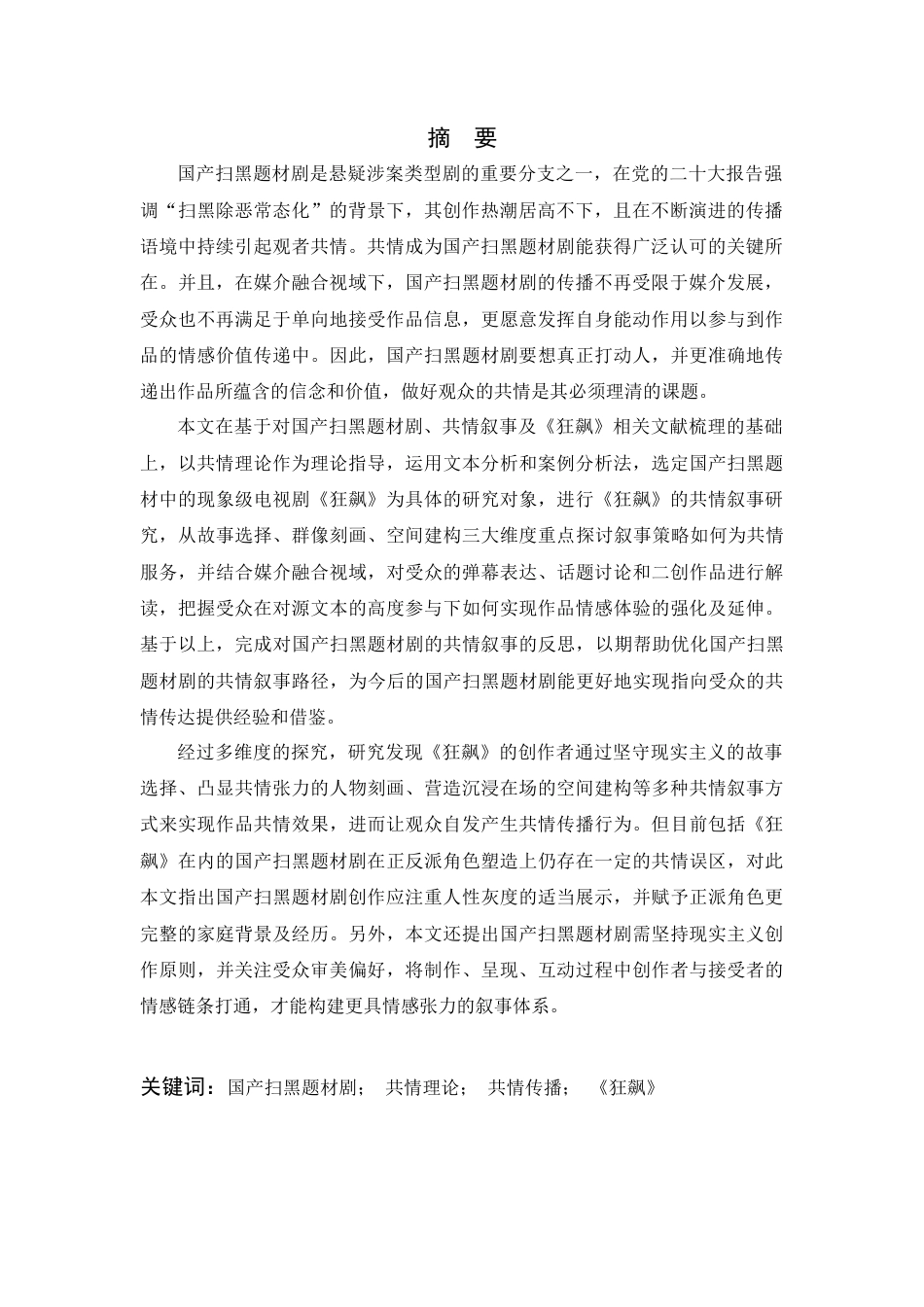 摘　要

国产扫黑题材剧是悬疑涉案类型剧的重要分支之一，在党的二十大报告强调“扫黑除恶常态化”的背景下，其创作热潮居高不下，且在不断演进的传播语境中持续引起观者共情。共情成为国产扫黑题材剧能获得广泛认可的关键所在。并且，在媒介融合视域下，国产扫黑题材剧的传播不再受限于媒介发展，受众也不再满足于单向地接受作品信息，更愿意发挥自身能动作用以参与到作品的情感价值传递中。因此，国产扫黑题材剧要想真正打动人，并更准确地传递出作品所蕴含的信念和价值，做好观众的共情是其必须理清的课题。

本文在基于对国产扫黑题材剧、共情叙事及《狂飙》相关文献梳理的基础上，以共情理论作为理论指导，运用文本分析和案例分析法，选定国产扫黑题材中的现象级电视剧《狂飙》为具体的研究对象，进行《狂飙》的共情叙事研究，从故事选择、群像刻画、空间建构三大维度重点探讨叙事策略如何为共情服务，并结合媒介融合视域，对受众的弹幕表达、话题讨论和二创作品进行解读，把握受众在对源文本的高度参与下如何实现作品情感体验的强化及延伸。基于以上，完成对国产扫黑题材剧的共情叙事的反思，以期帮助优化国产扫黑题材剧的共情叙事路径，为今后的国产扫黑题材剧能更好地实现指向受众的共情传达提供经验和借鉴。

经过多维度的探究，研究发现《狂飙》的创作者通过坚守现实主义的故事选择、凸显共情张力的人物刻画、营造沉浸在场的空间建构等多种共情叙事方式来实现作品共情效果，进而让观众自发产生共情传播行为。但目前包括《狂飙》在内的国产扫黑题材剧在正反派角色塑造上仍存在一定的共情误区，对此本文指出国产扫黑题材剧创作应注重人性灰度的适当展示，并赋予正派角色更完整的家庭背景及经历。另外，本文还提出国产扫黑题材剧需坚持现实主义创作原则，并关注受众审美偏好，将制作、呈现、互动过程中创作者与接受者的情感链条打通，才能构建更具情感张力的叙事体系。

关键词：国产扫黑题材剧；　共情理论；　共情传播；　《狂飙》